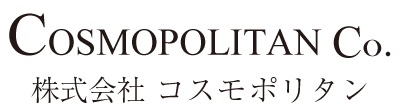 COSMOPOLITAN Co.
株式会社 コスモポリタン